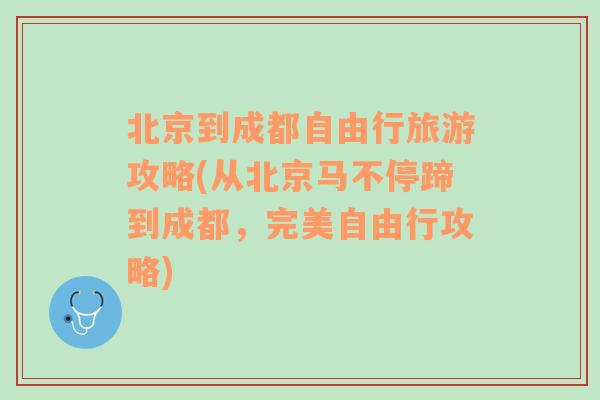 北京到成都自由行旅游攻略(从北京马不停蹄到成都，完美自由行攻略)